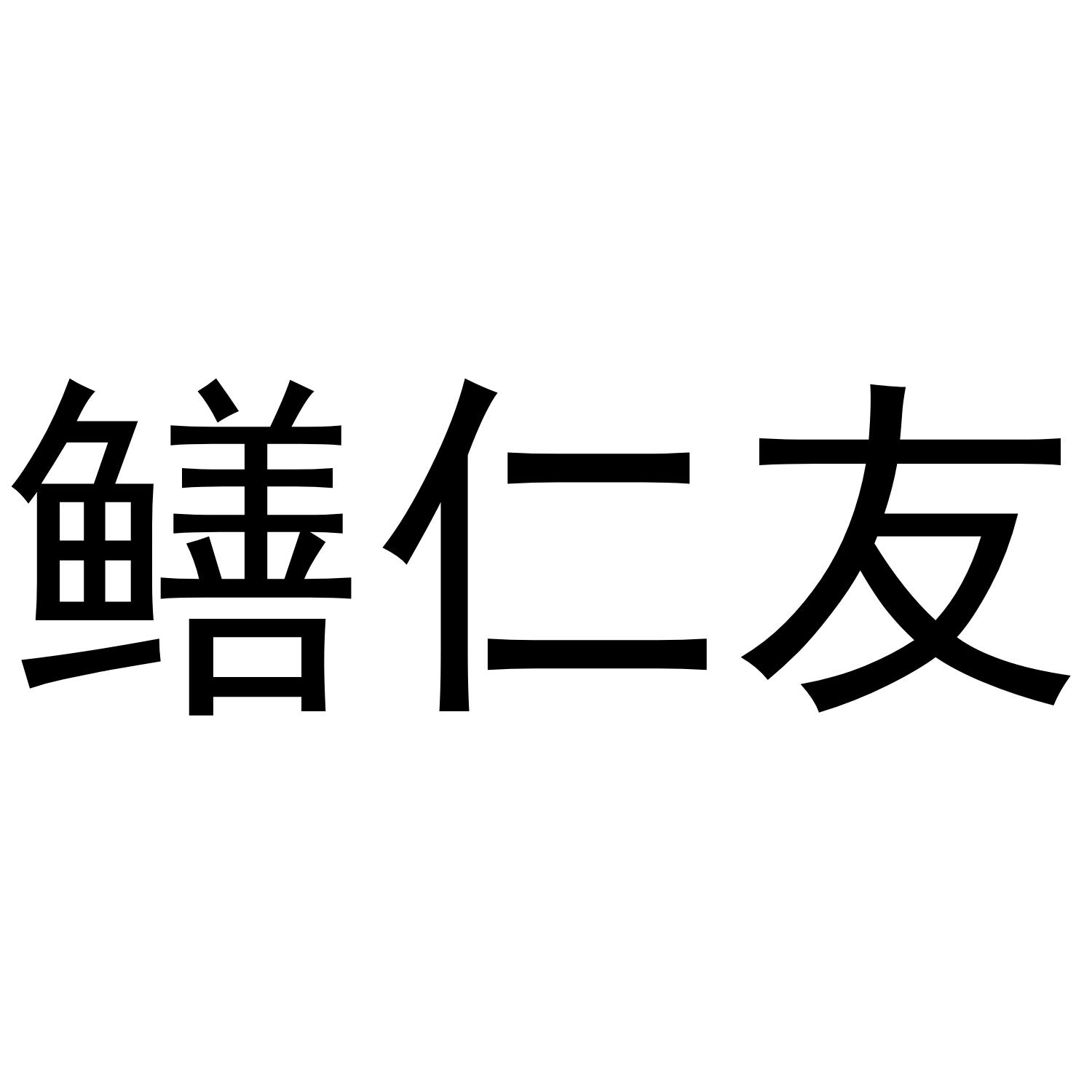 鳝仁友